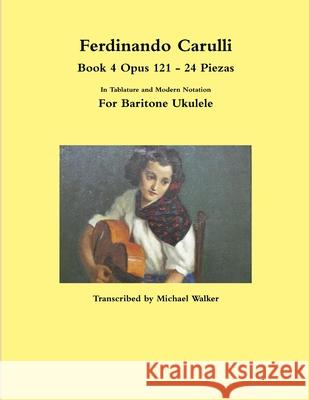 Ferdinando Carulli

Book 4 Opus 121 - 24 Piezas

In Tablature and Modern Notation

For Baritone Ukulele

Transcribed by Michael Walker

Kraina Książek